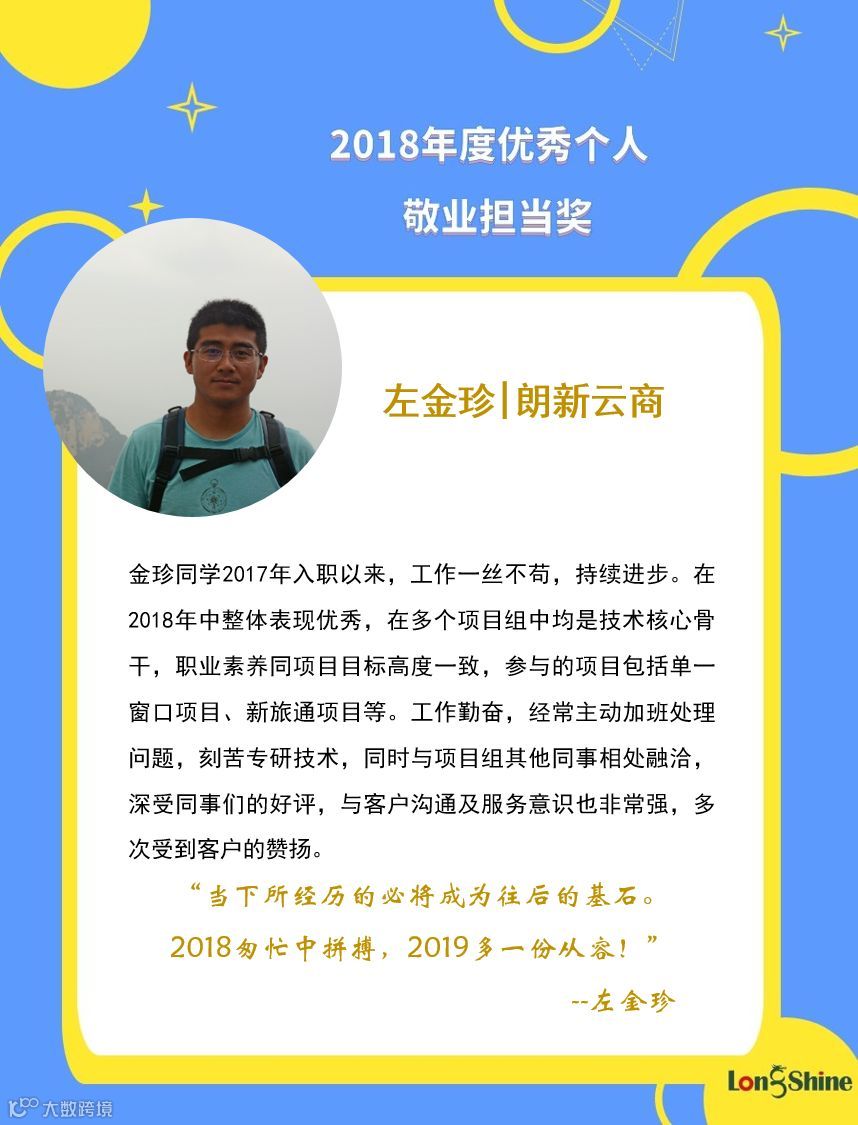 2018年度优秀个人
敬业担当奖

左金珍|朗新云商

金珍同学2017年入职以来，工作一丝不苟，持续进步。在2018年中整体表现优秀，在多个项目组中均是技术核心骨干，职业素养同项目目标高度一致，参与的项目包括单一窗口项目、新旅通项目等。工作勤奋，经常主动加班处理问题，刻苦专研技术，同时与项目组其他同事相处融洽，深受同事们的好评，与客户沟通及服务意识也非常强，多次受到客户的赞扬。

“当下所经历的必将成为往后的基石。
2018匆忙中拼搏，2019多一份从容！”

--左金珍

LongShine

大数跨境